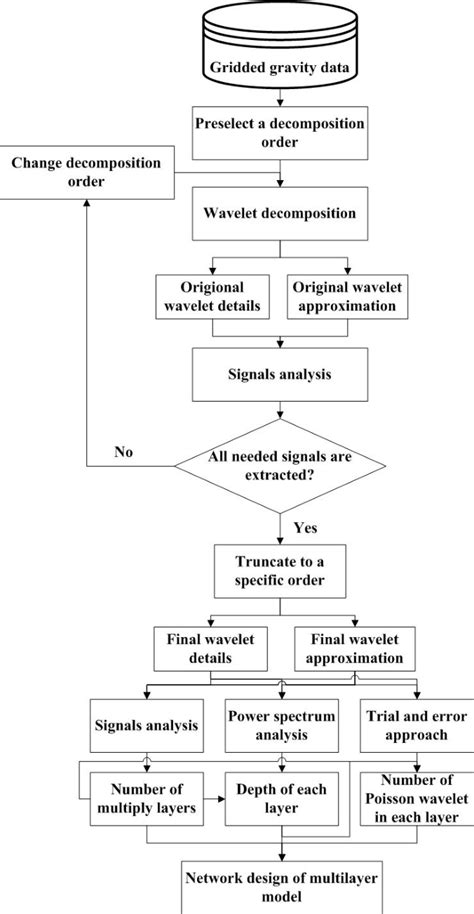 Gridded gravity data

Preselect a decomposition order

Change decomposition order

Wavelet decomposition

Origional wavelet details

Original wavelet approximation

Signals analysis

No

All needed signals are extracted?

Yes

Truncate to a specific order

Final wavelet details

Final wavelet approximation

Signals analysis

Power spectrum analysis

Trial and error approach

Number of multiply layers

Depth of each layer

Number of Poisson wavelet in each layer

Network design of multilayer model